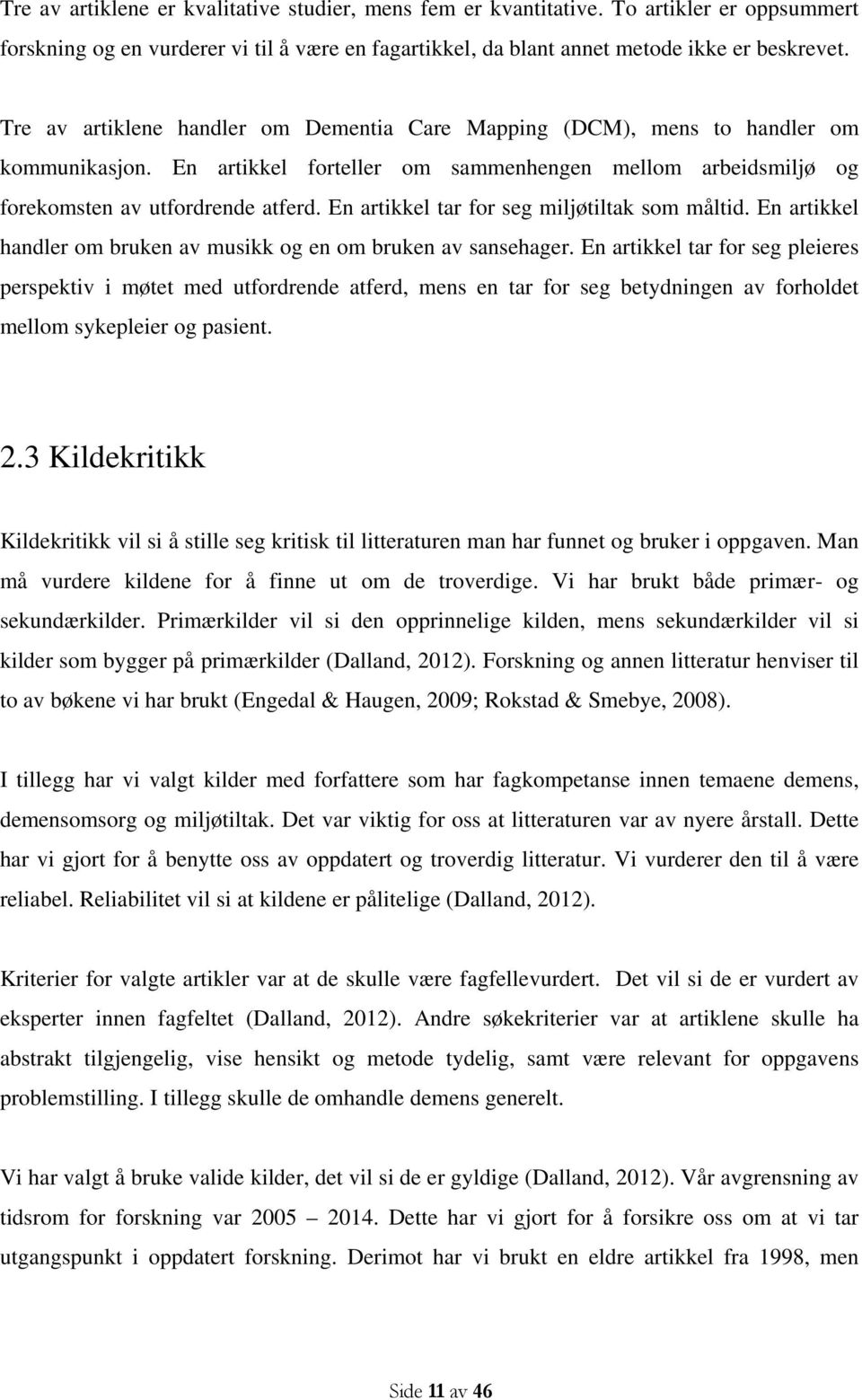 Tre av artiklene er kvalitative studier, mens fem er kvantitative. To artikler er oppsummert forskning og en vurderer vi til å være en fagartikkel, da blant annet metode ikke er beskrevet.

Tre av artiklene handler om Dementia Care Mapping (DCM), mens to handler om kommunikasjon. En artikkel forteller om sammenhengen mellom arbeidsmiljø og forekomsten av utfordrende atferd. En artikkel tar for seg miljøtiltak som måltid. En artikkel handler om bruken av musikk og en om bruken av sansehager. En artikkel tar for seg pleieres perspektiv i møtet med utfordrende atferd, mens en tar for seg betydningen av forholdet mellom sykepleier og pasient.

2.3 Kildekritikk

Kildekritikk vil si å stille seg kritisk til litteraturen man har funnet og bruker i oppgaven. Man må vurdere kildene for å finne ut om de troverdige. Vi har brukt både primær- og sekundærkilder. Primærkilder vil si den opprinnelige kilden, mens sekundærkilder vil si kilder som bygger på primærkilder (Dalland, 2012). Forskning og annen litteratur henviser til to av bøkene vi har brukt (Engedal & Haugen, 2009; Rokstad & Smebye, 2008).

I tillegg har vi valgt kilder med forfattere som har fagkompetanse innen temaene demens, demensomsorg og miljøtiltak. Det var viktig for oss at litteraturen var av nyere årstall. Dette har vi gjort for å benytte oss av oppdatert og troverdig litteratur. Vi vurderer den til å være reliabel. Reliabilitet vil si at kildene er pålitelige (Dalland, 2012).

Kriterier for valgte artikler var at de skulle være fagfellevurdert. Det vil si de er vurdert av eksperter innen fagfeltet (Dalland, 2012). Andre søkekriterier var at artiklene skulle ha abstrakt tilgjengelig, vise hensikt og metode tydelig, samt være relevant for oppgavens problemstilling. I tillegg skulle de omhandle demens generelt.

Vi har valgt å bruke valide kilder, det vil si de er gyldige (Dalland, 2012). Vår avgrensning av tidsrom for forskning var 2005 – 2014. Dette har vi gjort for å forsikre oss om at vi tar utgangspunkt i oppdatert forskning. Derimot har vi brukt en eldre artikkel fra 1998, men

Side 11 av 46